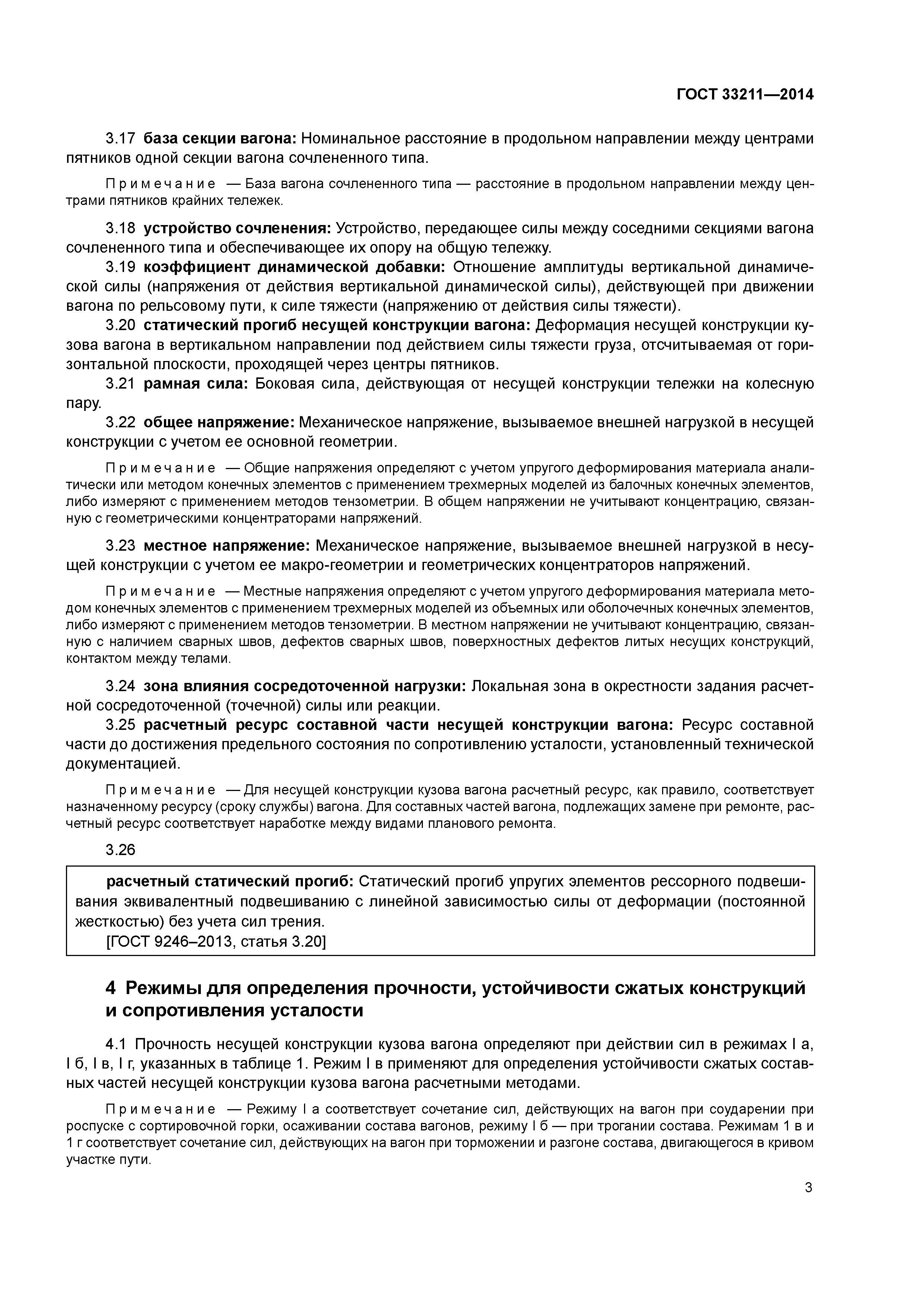 ГОСТ 33211—2014

3.17 база секции вагона: Номинальное расстояние в продольном направлении между центрами пятников одной секции вагона сочлененного типа.

Примечание — База вагона сочлененного типа — расстояние в продольном направлении между центрами пятников крайних тележек.

3.18 устройство сочленения: Устройство, передающее силы между соседними секциями вагона сочлененного типа и обеспечивающее их опору на общую тележку.

3.19 коэффициент динамической добавки: Отношение амплитуды вертикальной динамической силы (напряжения от действия вертикальной динамической силы), действующей при движении вагона по рельсовому пути, к силе тяжести (напряжению от действия силы тяжести).

3.20 статический прогиб несущей конструкции вагона: Деформация несущей конструкции кузова вагона в вертикальном направлении под действием силы тяжести груза, отсчитываемая от горизонтальной плоскости, проходящей через центры пятников.

3.21 рамная сила: Боковая сила, действующая от несущей конструкции тележки на колесную пару.

3.22 общее напряжение: Механическое напряжение, вызываемое внешней нагрузкой в несущей конструкции с учетом ее основной геометрии.

Примечание — Общие напряжения определяют с учетом упругого деформирования материала аналитически или методом конечных элементов с применением трехмерных моделей из балочных конечных элементов, либо измеряют с применением методов тензометрии. В общем напряжении не учитывают концентрацию, связанную с геометрическими концентраторами напряжений.

3.23 местное напряжение: Механическое напряжение, вызываемое внешней нагрузкой в несущей конструкции с учетом ее макро-геометрии и геометрических концентраторов напряжений.

Примечание — Местные напряжения определяют с учетом упругого деформирования материала методом конечных элементов с применением трехмерных моделей из объемных или оболочечных конечных элементов, либо измеряют с применением методов тензометрии. В местном напряжении не учитывают концентрацию, связанную с наличием сварных швов, дефектов сварных швов, поверхностных дефектов литых несущих конструкций, контактом между телами.

3.24 зона влияния сосредоточенной нагрузки: Локальная зона в окрестности задания расчетной сосредоточенной (точечной) силы или реакции.

3.25 расчетный ресурс составной части несущей конструкции вагона: Ресурс составной части до достижения предельного состояния по сопротивлению усталости, установленный технической документацией.

Примечание — Для несущей конструкции кузова вагона расчетный ресурс, как правило, соответствует назначенному ресурсу (сроку службы) вагона. Для составных частей вагона, подлежащих замене при ремонте, расчетный ресурс соответствует наработке между видами планового ремонта.

3.26

расчетный статический прогиб: Статический прогиб упругих элементов рессорного подвешивания эквивалентный подвешиванию с линейной зависимостью силы от деформации (постоянной жесткостью) без учета сил трения.
[ГОСТ 9246–2013, статья 3.20]

4 Режимы для определения прочности, устойчивости сжатых конструкций и сопротивления усталости

4.1 Прочность несущей конструкции кузова вагона определяют при действии сил в режимах I а, I б, I в, I г, указанных в таблице 1. Режим I в применяют для определения устойчивости сжатых составных частей несущей конструкции кузова вагона расчетными методами.

Примечание — Режиму I а соответствует сочетание сил, действующих на вагон при соударении при роспуске с сортировочной горки, осаживании состава вагонов, режиму I б — при трогании состава. Режимам 1 в и 1 г соответствует сочетание сил, действующих на вагон при торможении и разгоне состава, двигающегося в кривом участке пути.

3